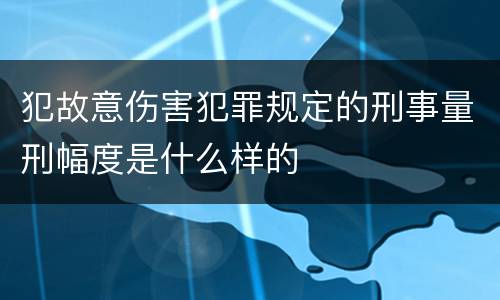 犯故意伤害犯罪规定的刑事量刑幅度是什么样的